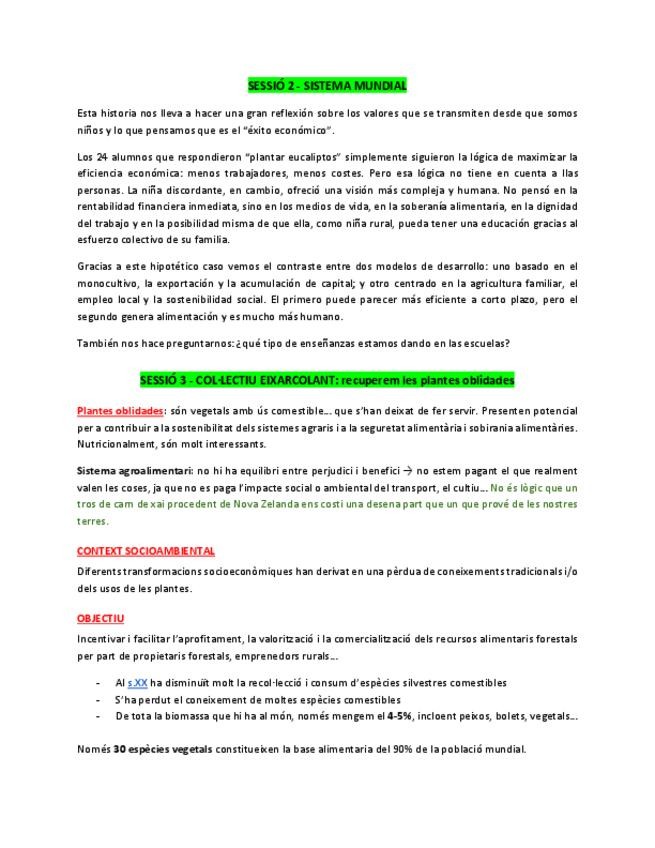 SESSIÓ 2 - SISTEMA MUNDIAL

Esta historia nos lleva a hacer una gran reflexión sobre los valores que se transmiten desde que somos niños y lo que pensamos que es el "éxito económico".

Los 24 alumnos que respondieron "plantar eucaliptos" simplemente siguieron la lógica de maximizar la eficiencia económica: menos trabajadores, menos costes. Pero esa lógica no tiene en cuenta a llas personas. La niña discordante, en cambio, ofreció una visión más compleja y humana. No pensó en la rentabilidad financiera inmediata, sino en los medios de vida, en la soberanía alimentaria, en la dignidad del trabajo y en la posibilidad misma de que ella, como niña rural, pueda tener una educación gracias al esfuerzo colectivo de su familia.

Gracias a este hipotético caso vemos el contraste entre dos modelos de desarrollo: uno basado en el monocultivo, la exportación y la acumulación de capital; y otro centrado en la agricultura familiar, el empleo local y la sostenibilidad social. El primero puede parecer más eficiente a corto plazo, pero el segundo genera alimentación y es mucho más humano.

También nos hace preguntarnos: ¿qué tipo de enseñanzas estamos dando en las escuelas?

SESSIÓ 3 - COL·LECTIU EIXARCOLANT: recuperem les plantes oblidades

Plantes oblidades: són vegetals amb ús comestible... que s'han deixat de fer servir. Presenten potencial per a contribuir a la sostenibilitat dels sistemes agraris i a la seguretat alimentària i sobirania alimentàries. Nutricionalment, són molt interessants.

Sistema agroalimentari: no hi ha equilibri entre perjudici i benefici → no estem pagant el que realment valen les coses, ja que no es paga l'impacte social o ambiental del transport, el cultiu... No és lògic que un tros de carn de xai procedent de Nova Zelanda ens costi una desena part que un que prové de les nostres terres.

CONTEXT SOCIOAMBIENTAL

Diferents transformacions socioeconòmiques han derivat en una pèrdua de coneixements tradicionals i/o dels usos de les plantes.

OBJECTIU

Incentivar i facilitar l'aprofitament, la valorització i la comercialització dels recursos alimentaris forestals per part de propietaris forestals, emprenedors rurals...

- Al s.XX ha disminuït molt la recol·lecció i consum d'espècies silvestres comestibles
- S'ha perdut el coneixement de moltes espècies comestibles
- De tota la biomassa que hi ha al món, només mengem el 4-5%, incloent peixos, bolets, vegetals...

Només 30 espècies vegetals constitueixen la base alimentaria del 90% de la població mundial.